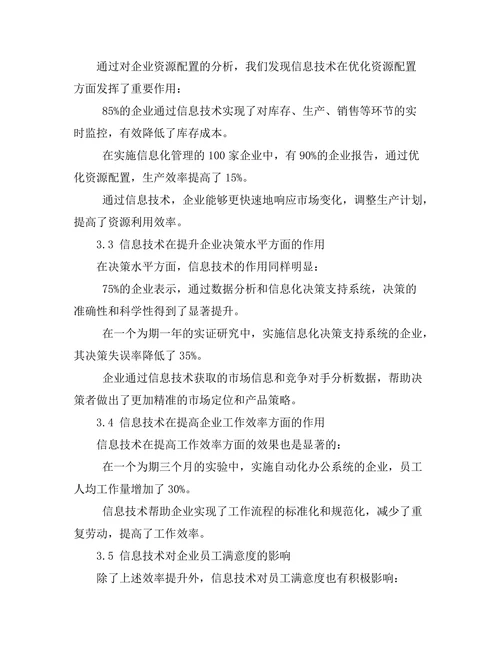 通过对企业资源配置的分析，我们发现信息技术在优化资源配置方面发挥了重要作用：

85%的企业通过信息技术实现了对库存、生产、销售等环节的实时监控，有效降低了库存成本。

在实施信息化管理的 100 家企业中，有 90%的企业报告，通过优化资源配置，生产效率提高了 15%。

通过信息技术，企业能够更快速地响应市场变化，调整生产计划，提高了资源利用效率。

3.3 信息技术在提升企业决策水平方面的作用

在决策水平方面，信息技术的作用同样明显：

75%的企业表示，通过数据分析和信息化决策支持系统，决策的准确性和科学性得到了显著提升。

在一个为期一年的实证研究中，实施信息化决策支持系统的企业，其决策失误率降低了 35%。

企业通过信息技术获取的市场信息和竞争对手分析数据，帮助决策者做出了更加精准的市场定位和产品策略。

3.4 信息技术在提高企业工作效率方面的作用

信息技术在提高工作效率方面的效果也是显著的：

在一个为期三个月的实验中，实施自动化办公系统的企业，员工人均工作量增加了 30%。

信息技术帮助企业实现了工作流程的标准化和规范化，减少了重复劳动，提高了工作效率。

3.5 信息技术对企业员工满意度的影响

除了上述效率提升外，信息技术对员工满意度也有积极影响：